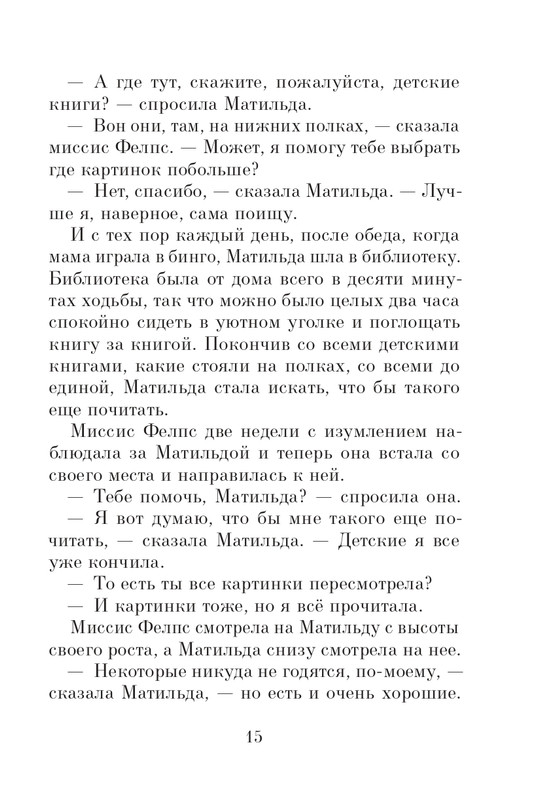 — А где тут, скажите, пожалуйста, детские книги? — спросила Матильда.

— Вон они, там, на нижних полках, — сказала миссис Фелпс. — Может, я помогу тебе выбрать где картинок побольше?

— Нет, спасибо, — сказала Матильда. — Лучше я, наверное, сама поищу.

И с тех пор каждый день, после обеда, когда мама играла в бинго, Матильда шла в библиотеку. Библиотека была от дома всего в десяти минутах ходьбы, так что можно было целых два часа спокойно сидеть в уютном уголке и поглощать книгу за книгой. Покончив со всеми детскими книгами, какие стояли на полках, со всеми до единой, Матильда стала искать, что бы такого еще почитать.

Миссис Фелпс две недели с изумлением наблюдала за Матильдой и теперь она встала со своего места и направилась к ней.

— Тебе помочь, Матильда? — спросила она.

— Я вот думаю, что бы мне такого еще почитать, — сказала Матильда. — Детские я все уже кончила.

— То есть ты все картинки пересмотрела?

— И картинки тоже, но я всё прочитала.

Миссис Фелпс смотрела на Матильду с высоты своего роста, а Матильда снизу смотрела на нее.

— Некоторые никуда не годятся, по-моему, — сказала Матильда, — но есть и очень хорошие.

15